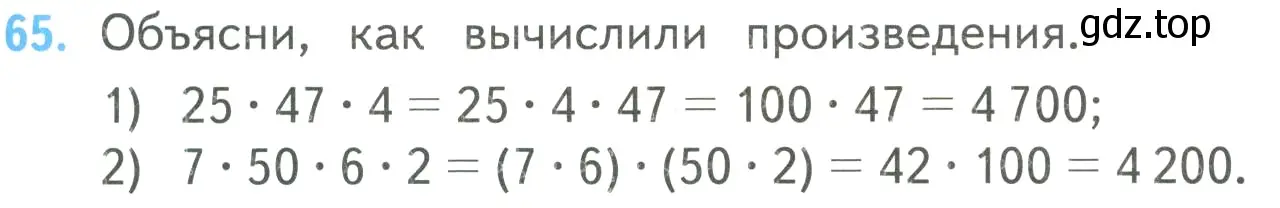 65. Объясни, как вычислили произведения.

gdz.top

1) $25 \cdot 47 \cdot 4 = 25 \cdot 4 \cdot 47 = 100 \cdot 47 = 4\,700$;

2) $7 \cdot 50 \cdot 6 \cdot 2 = (7 \cdot 6) \cdot (50 \cdot 2) = 42 \cdot 100 = 4\,200$.